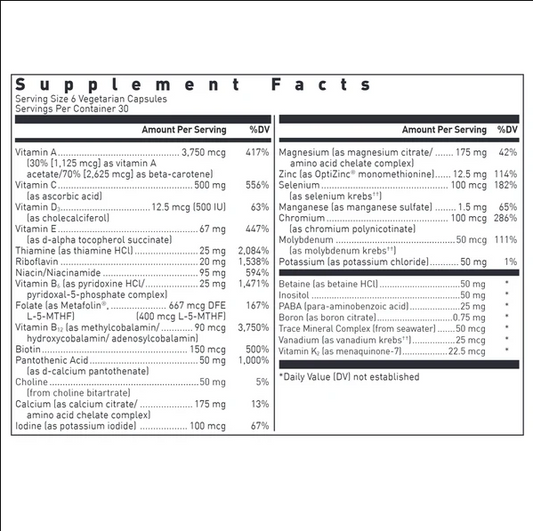 Supplement Facts
Serving Size 6 Vegetarian Capsules
Servings Per Container 30

| | Amount Per Serving | %DV |
|---|---|---|
| Vitamin A (30% [1,125 mcg] as vitamin A acetate/70% [2,625 mcg] as beta-carotene) | 3,750 mcg | 417% |
| Vitamin C (as ascorbic acid) | 500 mg | 556% |
| Vitamin $D_3$ (as cholecalciferol) | 12.5 mcg (500 IU) | 63% |
| Vitamin E (as d-alpha tocopherol succinate) | 67 mg | 447% |
| Thiamine (as thiamine HCl) | 25 mg | 2,084% |
| Riboflavin | 20 mg | 1,538% |
| Niacin/Niacinamide | 95 mg | 594% |
| Vitamin $B_6$ (as pyridoxine HCl/ pyridoxal-5-phosphate complex) | 25 mg | 1,471% |
| Folate (as Metafolin®, L-5-MTHF) | 667 mcg DFE (400 mcg L-5-MTHF) | 167% |
| Vitamin $B_{12}$ (as methylcobalamin/ hydroxycobalamin/ adenosylcobalamin) | 90 mcg | 3,750% |
| Biotin | 150 mcg | 500% |
| Pantothenic Acid (as d-calcium pantothenate) | 50 mg | 1,000% |
| Choline (from choline bitartrate) | 50 mg | 5% |
| Calcium (as calcium citrate/ amino acid chelate complex) | 175 mg | 13% |
| Iodine (as potassium iodide) | 100 mcg | 67% |

| | Amount Per Serving | %DV |
|---|---|---|
| Magnesium (as magnesium citrate/ amino acid chelate complex) | 175 mg | 42% |
| Zinc (as OptiZinc® monomethionine) | 12.5 mg | 114% |
| Selenium (as selenium krebs††) | 100 mcg | 182% |
| Manganese (as manganese sulfate) | 1.5 mg | 65% |
| Chromium (as chromium polynicotinate) | 100 mcg | 286% |
| Molybdenum (as molybdenum krebs††) | 50 mcg | 111% |
| Potassium (as potassium chloride) | 50 mg | 1% |
| Betaine (as betaine HCl) | 50 mg | * |
| Inositol | 50 mg | * |
| PABA (para-aminobenzoic acid) | 25 mg | * |
| Boron (as boron citrate) | 0.75 mg | * |
| Trace Mineral Complex (from seawater) | 50 mcg | * |
| Vanadium (as vanadium krebs††) | 25 mcg | * |
| Vitamin $K_2$ (as menaquinone-7) | 22.5 mcg | * |

*Daily Value (DV) not established